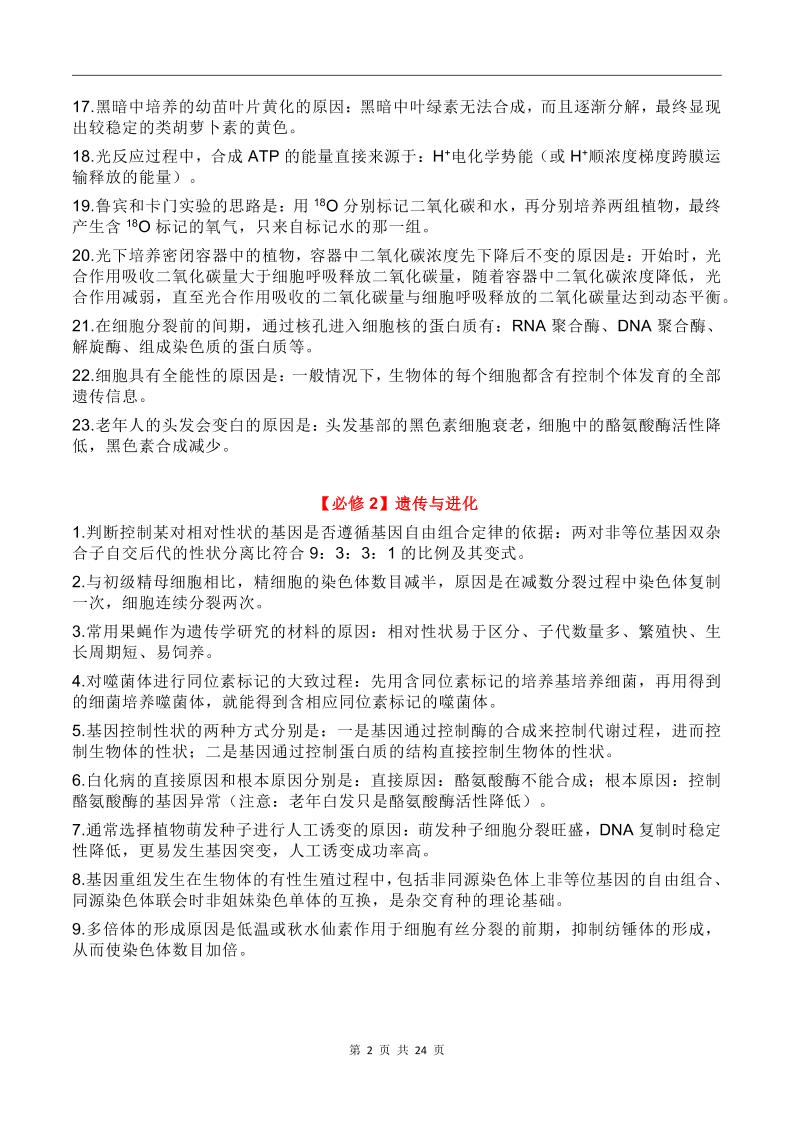 17.黑暗中培养的幼苗叶片黄化的原因：黑暗中叶绿素无法合成，而且逐渐分解，最终显现出较稳定的类胡萝卜素的黄色。

18.光反应过程中，合成 ATP 的能量直接来源于：$H^+$电化学势能（或 $H^+$顺浓度梯度跨膜运输释放的能量）。

19.鲁宾和卡门实验的思路是：用 $^{18}O$ 分别标记二氧化碳和水，再分别培养两组植物，最终产生含 $^{18}O$ 标记的氧气，只来自标记水的那一组。

20.光下培养密闭容器中的植物，容器中二氧化碳浓度先下降后不变的原因是：开始时，光合作用吸收二氧化碳量大于细胞呼吸释放二氧化碳量，随着容器中二氧化碳浓度降低，光合作用减弱，直至光合作用吸收的二氧化碳量与细胞呼吸释放的二氧化碳量达到动态平衡。

21.在细胞分裂前的间期，通过核孔进入细胞核的蛋白质有：RNA 聚合酶、DNA 聚合酶、解旋酶、组成染色质的蛋白质等。

22.细胞具有全能性的原因是：一般情况下，生物体的每个细胞都含有控制个体发育的全部遗传信息。

23.老年人的头发会变白的原因是：头发基部的黑色素细胞衰老，细胞中的酪氨酸酶活性降低，黑色素合成减少。

【必修 2】遗传与进化

1.判断控制某对相对性状的基因是否遵循基因自由组合定律的依据：两对非等位基因双杂合子自交后代的性状分离比符合 9：3：3：1 的比例及其变式。

2.与初级精母细胞相比，精细胞的染色体数目减半，原因是在减数分裂过程中染色体复制一次，细胞连续分裂两次。

3.常用果蝇作为遗传学研究的材料的原因：相对性状易于区分、子代数量多、繁殖快、生长周期短、易饲养。

4.对噬菌体进行同位素标记的大致过程：先用含同位素标记的培养基培养细菌，再用得到的细菌培养噬菌体，就能得到含相应同位素标记的噬菌体。

5.基因控制性状的两种方式分别是：一是基因通过控制酶的合成来控制代谢过程，进而控制生物体的性状；二是基因通过控制蛋白质的结构直接控制生物体的性状。

6.白化病的直接原因和根本原因分别是：直接原因：酪氨酸酶不能合成；根本原因：控制酪氨酸酶的基因异常（注意：老年白发只是酪氨酸酶活性降低）。

7.通常选择植物萌发种子进行人工诱变的原因：萌发种子细胞分裂旺盛，DNA 复制时稳定性降低，更易发生基因突变，人工诱变成功率高。

8.基因重组发生在生物体的有性生殖过程中，包括非同源染色体上非等位基因的自由组合、同源染色体联会时非姐妹染色单体的互换，是杂交育种的理论基础。

9.多倍体的形成原因是低温或秋水仙素作用于细胞有丝分裂的前期，抑制纺锤体的形成，从而使染色体数目加倍。

第 2 页 共 24 页